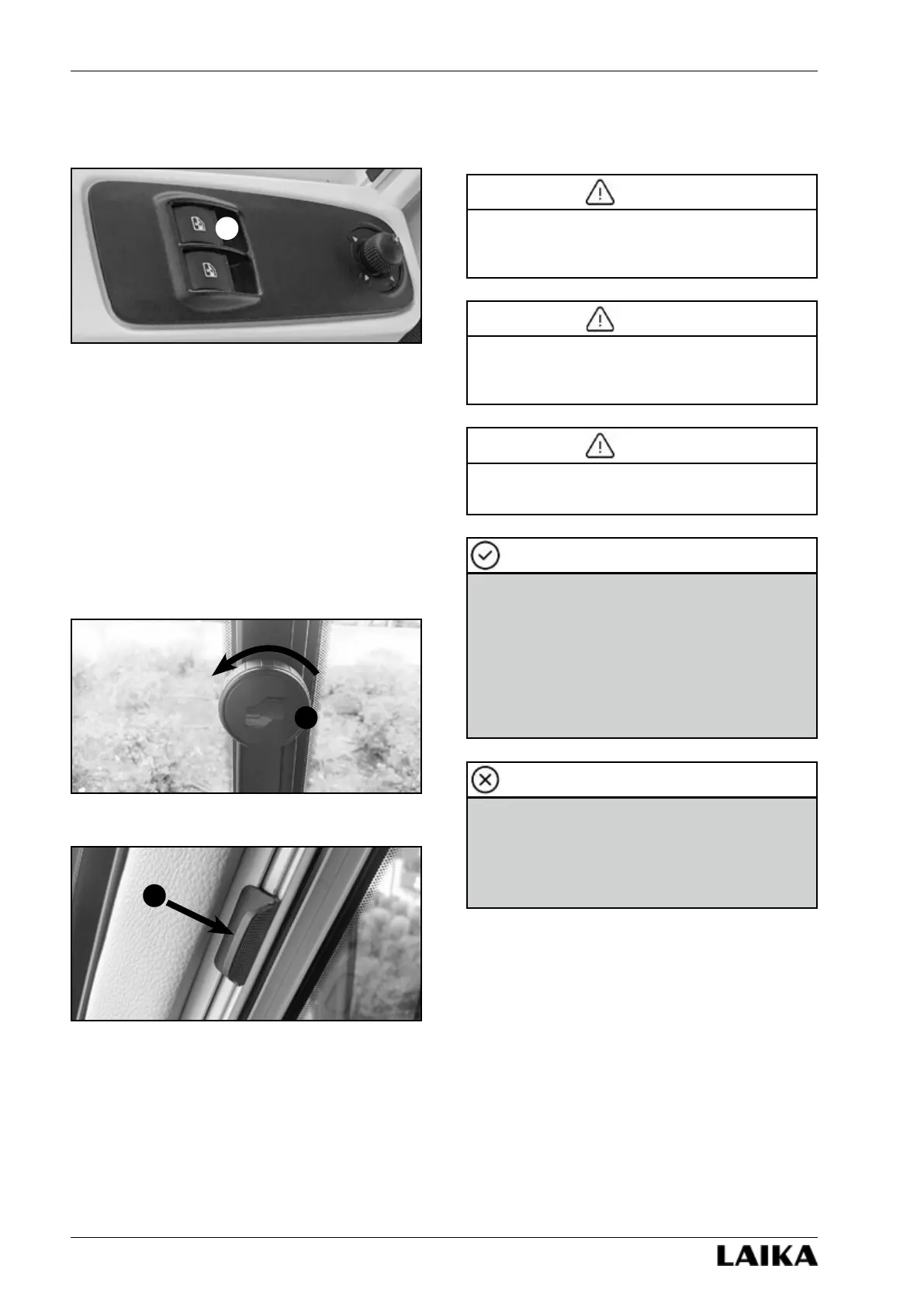 LAIKA